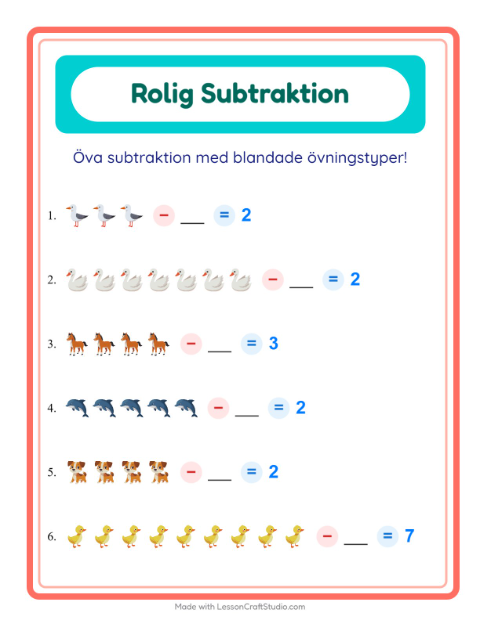 Rolig Subtraktion

Öva subtraktion med blandade övningstyper!

1. − ___ = 2

2. − ___ = 2

3. − ___ = 3

4. − ___ = 2

5. − ___ = 2

6. − ___ = 7

Made with LessonCraftStudio.com